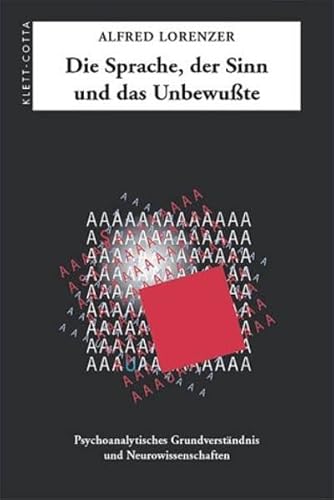 KLETT-COTTA

ALFRED LORENZER

Die Sprache, der Sinn und das Unbewußte

Psychoanalytisches Grundverständnis und Neurowissenschaften